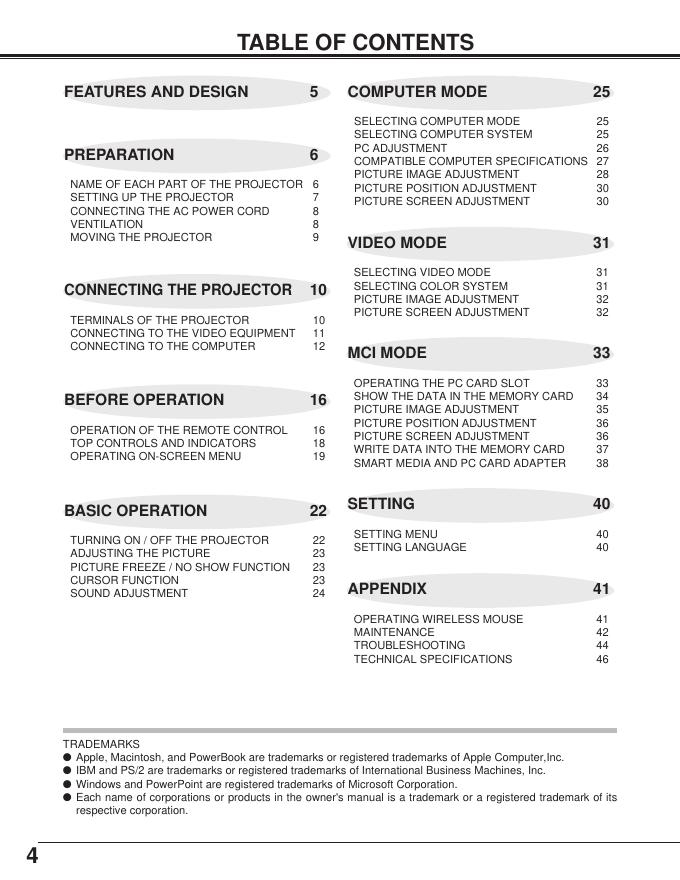 TABLE OF CONTENTS

FEATURES AND DESIGN 5

PREPARATION 6

NAME OF EACH PART OF THE PROJECTOR 6
SETTING UP THE PROJECTOR 7
CONNECTING THE AC POWER CORD 8
VENTILATION 8
MOVING THE PROJECTOR 9

CONNECTING THE PROJECTOR 10

TERMINALS OF THE PROJECTOR 10
CONNECTING TO THE VIDEO EQUIPMENT 11
CONNECTING TO THE COMPUTER 12

BEFORE OPERATION 16

OPERATION OF THE REMOTE CONTROL 16
TOP CONTROLS AND INDICATORS 18
OPERATING ON-SCREEN MENU 19

BASIC OPERATION 22

TURNING ON / OFF THE PROJECTOR 22
ADJUSTING THE PICTURE 23
PICTURE FREEZE / NO SHOW FUNCTION 23
CURSOR FUNCTION 23
SOUND ADJUSTMENT 24

COMPUTER MODE 25

SELECTING COMPUTER MODE 25
SELECTING COMPUTER SYSTEM 25
PC ADJUSTMENT 26
COMPATIBLE COMPUTER SPECIFICATIONS 27
PICTURE IMAGE ADJUSTMENT 28
PICTURE POSITION ADJUSTMENT 30
PICTURE SCREEN ADJUSTMENT 30

VIDEO MODE 31

SELECTING VIDEO MODE 31
SELECTING COLOR SYSTEM 31
PICTURE IMAGE ADJUSTMENT 32
PICTURE SCREEN ADJUSTMENT 32

MCI MODE 33

OPERATING THE PC CARD SLOT 33
SHOW THE DATA IN THE MEMORY CARD 34
PICTURE IMAGE ADJUSTMENT 35
PICTURE POSITION ADJUSTMENT 36
PICTURE SCREEN ADJUSTMENT 36
WRITE DATA INTO THE MEMORY CARD 37
SMART MEDIA AND PC CARD ADAPTER 38

SETTING 40

SETTING MENU 40
SETTING LANGUAGE 40

APPENDIX 41

OPERATING WIRELESS MOUSE 41
MAINTENANCE 42
TROUBLESHOOTING 44
TECHNICAL SPECIFICATIONS 46

TRADEMARKS
● Apple, Macintosh, and PowerBook are trademarks or registered trademarks of Apple Computer,Inc.
● IBM and PS/2 are trademarks or registered trademarks of International Business Machines, Inc.
● Windows and PowerPoint are registered trademarks of Microsoft Corporation.
● Each name of corporations or products in the owner's manual is a trademark or a registered trademark of its respective corporation.

4